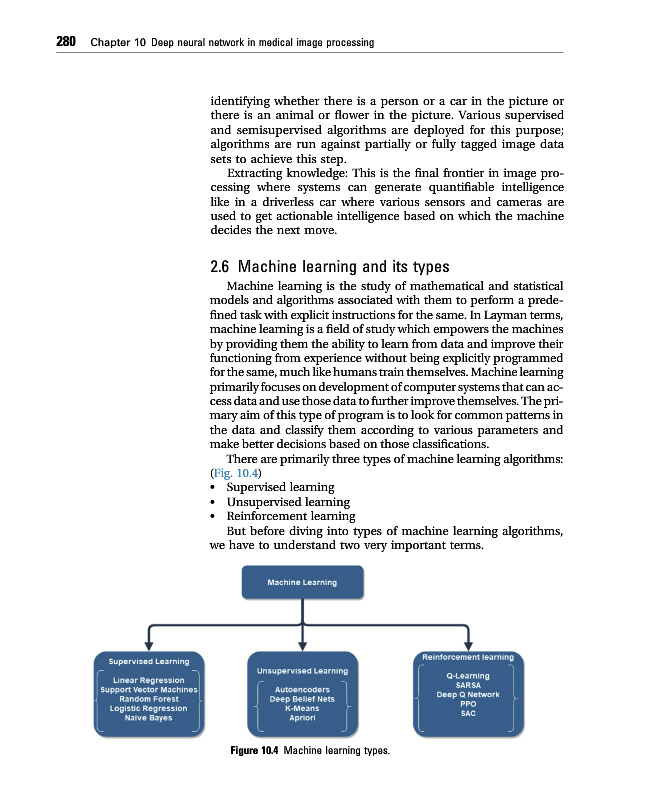 280 Chapter 10 Deep neural network in medical image processing

identifying whether there is a person or a car in the picture or there is an animal or flower in the picture. Various supervised and semisupervised algorithms are deployed for this purpose; algorithms are run against partially or fully tagged image data sets to achieve this step.

Extracting knowledge: This is the final frontier in image processing where systems can generate quantifiable intelligence like in a driverless car where various sensors and cameras are used to get actionable intelligence based on which the machine decides the next move.

2.6 Machine learning and its types

Machine learning is the study of mathematical and statistical models and algorithms associated with them to perform a predefined task with explicit instructions for the same. In Layman terms, machine learning is a field of study which empowers the machines by providing them the ability to learn from data and improve their functioning from experience without being explicitly programmed for the same, much like humans train themselves. Machine learning primarily focuses on development of computer systems that can access data and use those data to further improve themselves. The primary aim of this type of program is to look for common patterns in the data and classify them according to various parameters and make better decisions based on those classifications.

There are primarily three types of machine learning algorithms: (Fig. 10.4)
• Supervised learning
• Unsupervised learning
• Reinforcement learning

But before diving into types of machine learning algorithms, we have to understand two very important terms.

Machine Learning

Supervised Learning
Linear Regression
Support Vector Machines
Random Forest
Logistic Regression
Naive Bayes

Unsupervised Learning
Autoencoders
Deep Belief Nets
K-Means
Apriori

Reinforcement learning
Q-Learning
SARSA
Deep Q Network
PPO
SAC

Figure 10.4 Machine learning types.